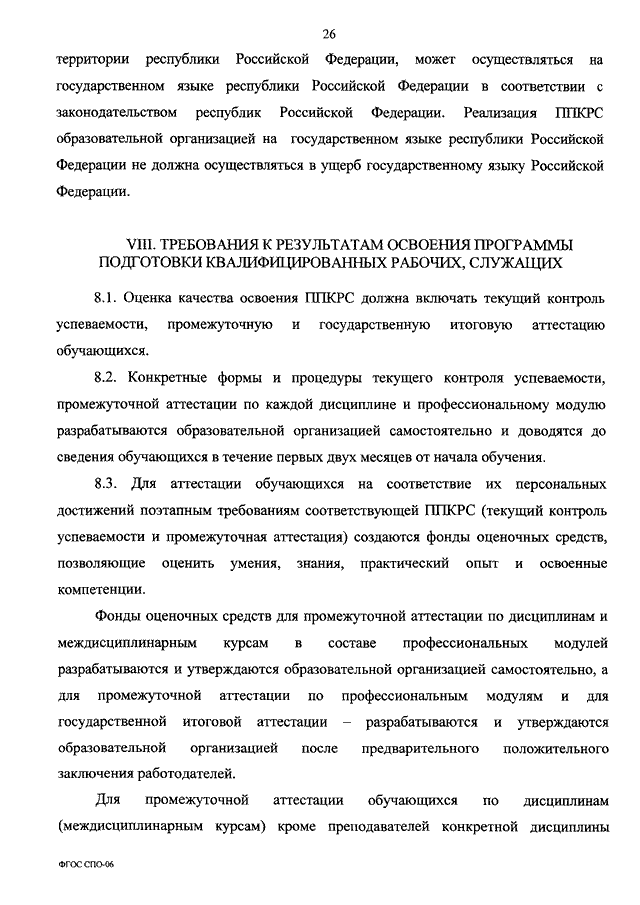 26

территории республики Российской Федерации, может осуществляться на государственном языке республики Российской Федерации в соответствии с законодательством республик Российской Федерации. Реализация ППКРС образовательной организацией на государственном языке республики Российской Федерации не должна осуществляться в ущерб государственному языку Российской Федерации.

VIII. ТРЕБОВАНИЯ К РЕЗУЛЬТАТАМ ОСВОЕНИЯ ПРОГРАММЫ ПОДГОТОВКИ КВАЛИФИЦИРОВАННЫХ РАБОЧИХ, СЛУЖАЩИХ

8.1. Оценка качества освоения ППКРС должна включать текущий контроль успеваемости, промежуточную и государственную итоговую аттестацию обучающихся.

8.2. Конкретные формы и процедуры текущего контроля успеваемости, промежуточной аттестации по каждой дисциплине и профессиональному модулю разрабатываются образовательной организацией самостоятельно и доводятся до сведения обучающихся в течение первых двух месяцев от начала обучения.

8.3. Для аттестации обучающихся на соответствие их персональных достижений поэтапным требованиям соответствующей ППКРС (текущий контроль успеваемости и промежуточная аттестация) создаются фонды оценочных средств, позволяющие оценить умения, знания, практический опыт и освоенные компетенции.

Фонды оценочных средств для промежуточной аттестации по дисциплинам и междисциплинарным курсам в составе профессиональных модулей разрабатываются и утверждаются образовательной организацией самостоятельно, а для промежуточной аттестации по профессиональным модулям и для государственной итоговой аттестации – разрабатываются и утверждаются образовательной организацией после предварительного положительного заключения работодателей.

Для промежуточной аттестации обучающихся по дисциплинам (междисциплинарным курсам) кроме преподавателей конкретной дисциплины

ФГОС СПО-06